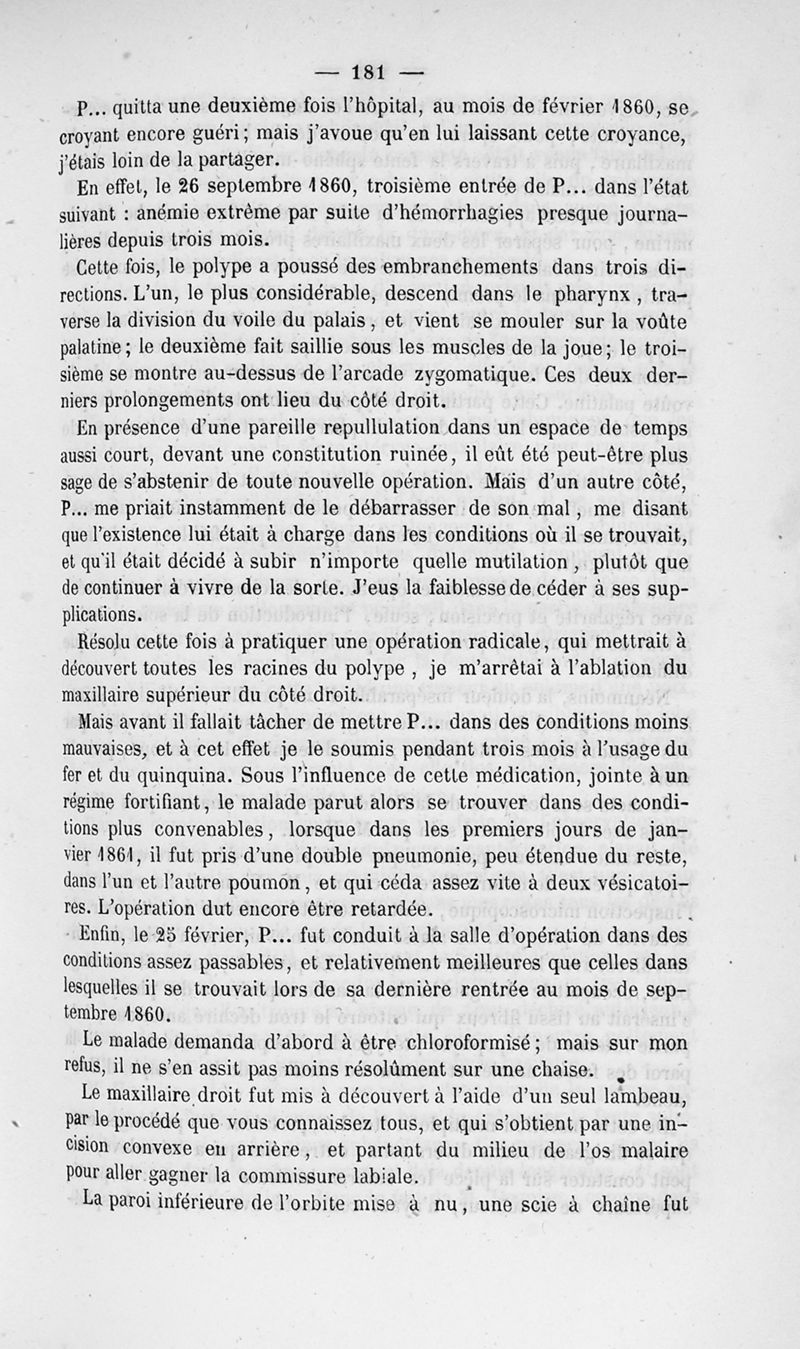 — 181 —

P... quitta une deuxième fois l'hôpital, au mois de février 1860, se croyant encore guéri; mais j'avoue qu'en lui laissant cette croyance, j'étais loin de la partager.

En effet, le 26 septembre 1860, troisième entrée de P... dans l'état suivant : anémie extrême par suite d'hémorrhagies presque journalières depuis trois mois.

Cette fois, le polype a poussé des embranchements dans trois directions. L'un, le plus considérable, descend dans le pharynx, traverse la division du voile du palais, et vient se mouler sur la voûte palatine; le deuxième fait saillie sous les muscles de la joue; le troisième se montre au-dessus de l'arcade zygomatique. Ces deux derniers prolongements ont lieu du côté droit.

En présence d'une pareille repullulation dans un espace de temps aussi court, devant une constitution ruinée, il eût été peut-être plus sage de s'abstenir de toute nouvelle opération. Mais d'un autre côté, P... me priait instamment de le débarrasser de son mal, me disant que l'existence lui était à charge dans les conditions où il se trouvait, et qu'il était décidé à subir n'importe quelle mutilation, plutôt que de continuer à vivre de la sorte. J'eus la faiblesse de céder à ses supplications.

Résolu cette fois à pratiquer une opération radicale, qui mettrait à découvert toutes les racines du polype, je m'arrêtai à l'ablation du maxillaire supérieur du côté droit.

Mais avant il fallait tâcher de mettre P... dans des conditions moins mauvaises, et à cet effet je le soumis pendant trois mois à l'usage du fer et du quinquina. Sous l'influence de cette médication, jointe à un régime fortifiant, le malade parut alors se trouver dans des conditions plus convenables, lorsque dans les premiers jours de janvier 1861, il fut pris d'une double pneumonie, peu étendue du reste, dans l'un et l'autre poumon, et qui céda assez vite à deux vésicatoires. L'opération dut encore être retardée.

Enfin, le 25 février, P... fut conduit à la salle d'opération dans des conditions assez passables, et relativement meilleures que celles dans lesquelles il se trouvait lors de sa dernière rentrée au mois de septembre 1860.

Le malade demanda d'abord à être chloroformisé; mais sur mon refus, il ne s'en assit pas moins résolûment sur une chaise.

Le maxillaire droit fut mis à découvert à l'aide d'un seul lambeau, par le procédé que vous connaissez tous, et qui s'obtient par une incision convexe en arrière, et partant du milieu de l'os malaire pour aller gagner la commissure labiale.

La paroi inférieure de l'orbite mise à nu, une scie à chaîne fut